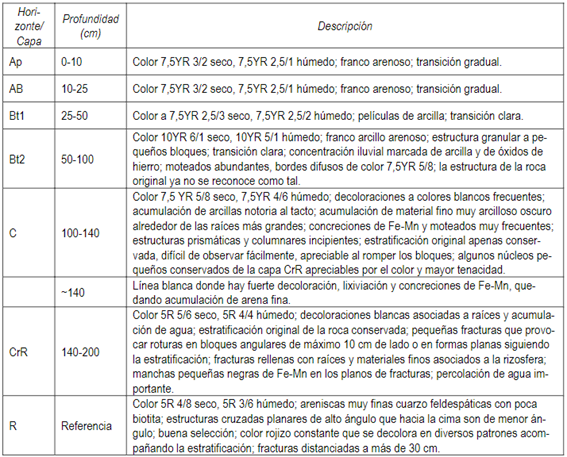 | Horizonte/ Capa | Profundidad (cm) | Descripción |
|---|---|---|
| Ap | 0-10 | Color 7,5YR 3/2 seco, 7,5YR 2,5/1 húmedo; franco arenoso; transición gradual. |
| AB | 10-25 | Color 7,5YR 3/2 seco, 7,5YR 2,5/1 húmedo; franco arenoso; transición gradual. |
| Bt1 | 25-50 | Color a 7,5YR 2,5/3 seco, 7,5YR 2,5/2 húmedo; películas de arcilla; transición clara. |
| Bt2 | 50-100 | Color 10YR 6/1 seco, 10YR 5/1 húmedo; franco arcillo arenoso; estructura granular a pequeños bloques; transición clara; concentración iluvial marcada de arcilla y de óxidos de hierro; moteados abundantes, bordes difusos de color 7,5YR 5/8; la estructura de la roca original ya no se reconoce como tal. |
| C | 100-140 | Color 7,5 YR 5/8 seco, 7,5YR 4/6 húmedo; decoloraciones a colores blancos frecuentes; acumulación de arcillas notoria al tacto; acumulación de material fino muy arcilloso oscuro alrededor de las raíces más grandes; concreciones de Fe-Mn y moteados muy frecuentes; estructuras prismáticas y columnares incipientes; estratificación original apenas conservada, difícil de observar fácilmente, apreciable al romper los bloques; algunos núcleos pequeños conservados de la capa CrR apreciables por el color y mayor tenacidad. |
|  | ~140 | Línea blanca donde hay fuerte decoloración, lixiviación y concreciones de Fe-Mn, quedando acumulación de arena fina. |
| CrR | 140-200 | Color 5R 5/6 seco, 5R 4/4 húmedo; decoloraciones blancas asociadas a raíces y acumulación de agua; estratificación original de la roca conservada; pequeñas fracturas que provocar roturas en bloques angulares de máximo 10 cm de lado o en formas planas siguiendo la estratificación; fracturas rellenas con raíces y materiales finos asociados a la rizosfera; manchas pequeñas negras de Fe-Mn en los planos de fracturas; percolación de agua importante. |
| R | Referencia | Color 5R 4/8 seco, 5R 3/6 húmedo; areniscas muy finas cuarzo feldespáticas con poca biotita; estructuras cruzadas planares de alto ángulo que hacia la cima son de menor ángulo; buena selección; color rojizo constante que se decolora en diversos patrones acompañando la estratificación; fracturas distanciadas a más de 30 cm. |